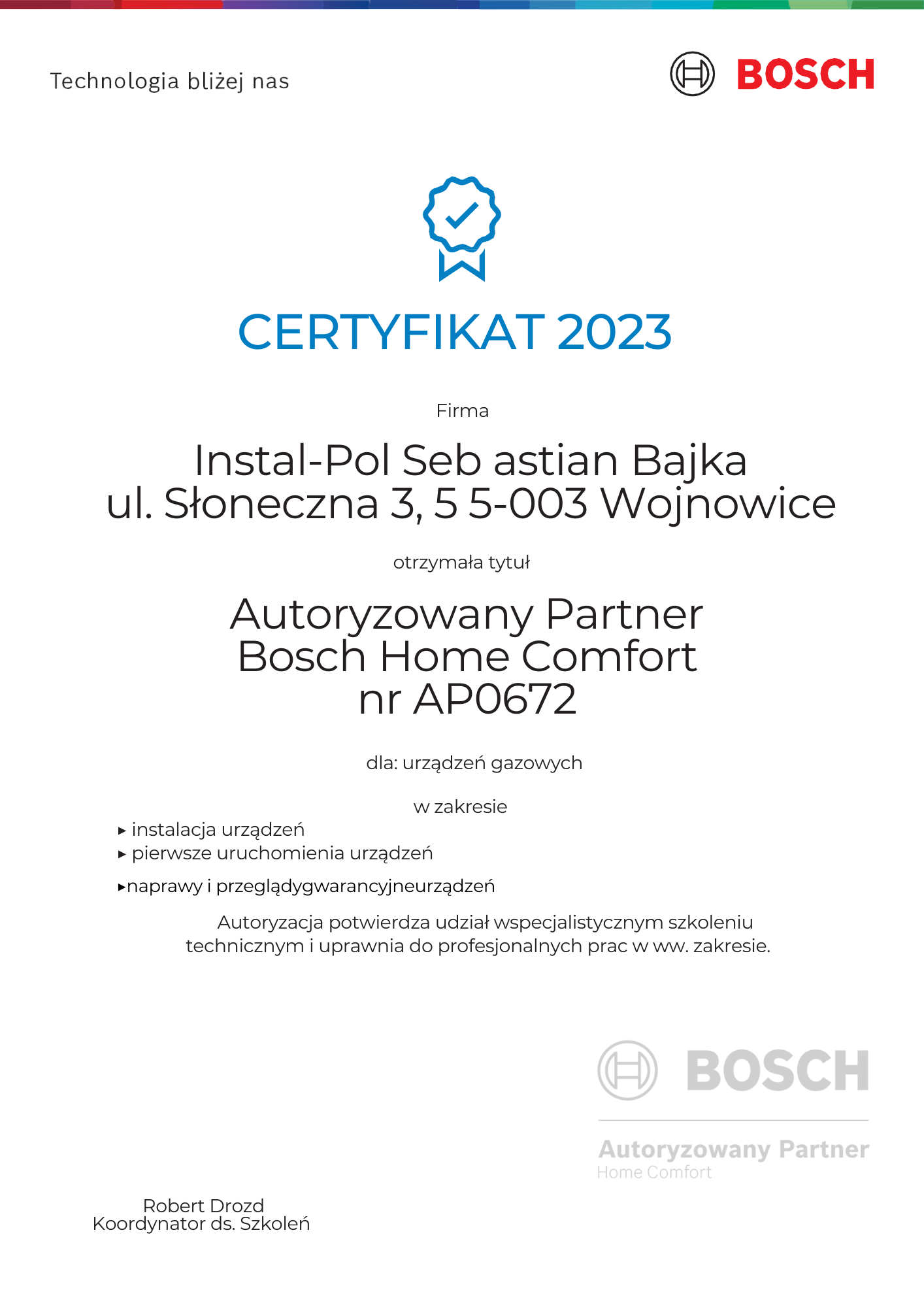 Technologia bliżej nas

BOSCH

CERTYFIKAT 2023

Firma

Instal-Pol Seb astian Bajka
ul. Słoneczna 3, 5 5-003 Wojnowice

otrzymała tytuł

Autoryzowany Partner
Bosch Home Comfort
nr AP0672

dla: urządzeń gazowych

w zakresie

▸ instalacja urządzeń
▸ pierwsze uruchomienia urządzeń
▸naprawy i przeglądygwarancyjneurządzeń

Autoryzacja potwierdza udział wspecjalistycznym szkoleniu technicznym i uprawnia do profesjonalnych prac w ww. zakresie.

BOSCH

Autoryzowany Partner
Home Comfort

Robert Drozd
Koordynator ds. Szkoleń